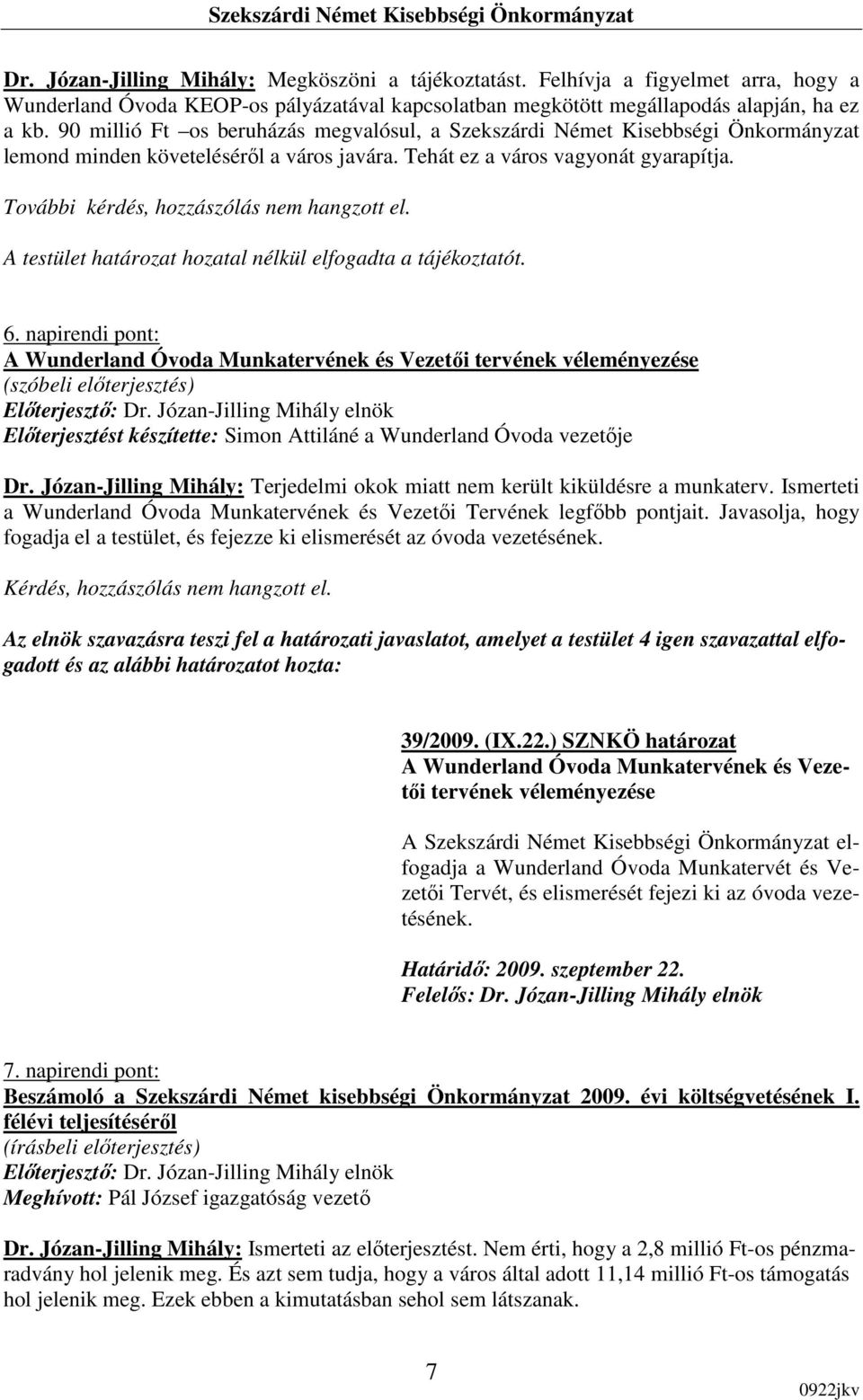 Szekszárdi Német Kisebbségi Önkormányzat

Dr. Józan-Jilling Mihály: Megköszöni a tájékoztatást. Felhívja a figyelmet arra, hogy a Wunderland Óvoda KEOP-os pályázatával kapcsolatban megkötött megállapodás alapján, ha ez a kb. 90 millió Ft –os beruházás megvalósul, a Szekszárdi Német Kisebbségi Önkormányzat lemond minden követeléséről a város javára. Tehát ez a város vagyonát gyarapítja.

További kérdés, hozzászólás nem hangzott el.

A testület határozat hozatal nélkül elfogadta a tájékoztatót.

6. napirendi pont:
A Wunderland Óvoda Munkatervének és Vezetői tervének véleményezése
(szóbeli előterjesztés)
Előterjesztő: Dr. Józan-Jilling Mihály elnök
Előterjesztést készítette: Simon Attiláné a Wunderland Óvoda vezetője

Dr. Józan-Jilling Mihály: Terjedelmi okok miatt nem került kiküldésre a munkaterv. Ismerteti a Wunderland Óvoda Munkatervének és Vezetői Tervének legfőbb pontjait. Javasolja, hogy fogadja el a testület, és fejezze ki elismerését az óvoda vezetésének.

Kérdés, hozzászólás nem hangzott el.

Az elnök szavazásra teszi fel a határozati javaslatot, amelyet a testület 4 igen szavazattal elfogadott és az alábbi határozatot hozta:

39/2009. (IX.22.) SZNKÖ határozat
A Wunderland Óvoda Munkatervének és Vezetői tervének véleményezése

A Szekszárdi Német Kisebbségi Önkormányzat elfogadja a Wunderland Óvoda Munkatervét és Vezetői Tervét, és elismerését fejezi ki az óvoda vezetésének.

Határidő: 2009. szeptember 22.
Felelős: Dr. Józan-Jilling Mihály elnök

7. napirendi pont:
Beszámoló a Szekszárdi Német kisebbségi Önkormányzat 2009. évi költségvetésének I. félévi teljesítéséről
(írásbeli előterjesztés)
Előterjesztő: Dr. Józan-Jilling Mihály elnök
Meghívott: Pál József igazgatóság vezető

Dr. Józan-Jilling Mihály: Ismerteti az előterjesztést. Nem érti, hogy a 2,8 millió Ft-os pénzmaradvány hol jelenik meg. És azt sem tudja, hogy a város által adott 11,14 millió Ft-os támogatás hol jelenik meg. Ezek ebben a kimutatásban sehol sem látszanak.

7

0922jkv